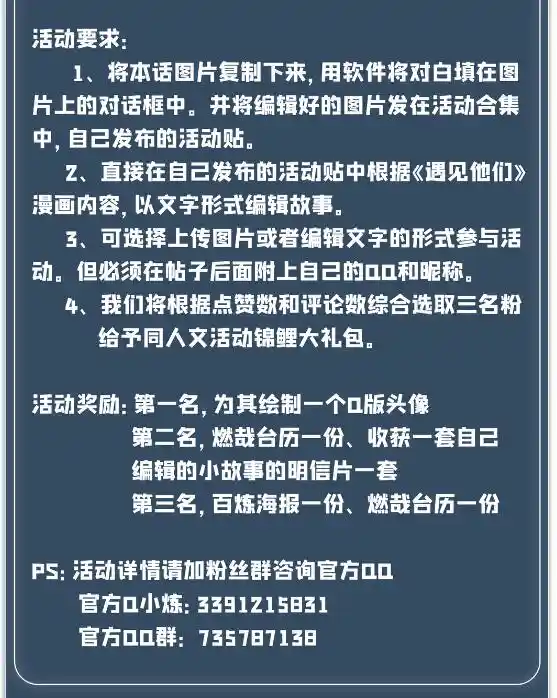 活动要求：

1、将本话图片复制下来，用软件将对白填在图片上的对话框中。并将编辑好的图片发在活动合集中，自己发布的活动贴。

2、直接在自己发布的活动贴中根据《遇见他们》漫画内容，以文字形式编辑故事。

3、可选择上传图片或者编辑文字的形式参与活动。但必须在帖子后面附上自己的QQ和昵称。

4、我们将根据点赞数和评论数综合选取三名粉给予同人文活动锦鲤大礼包。

活动奖励：第一名，为其绘制一个Q版头像
第二名，燃哉台历一份、收获一套自己编辑的小故事的明信片一套
第三名，百炼海报一份、燃哉台历一份

PS：活动详情请加粉丝群咨询官方QQ
官方Q小炼：3391215831
官方QQ群：735787138